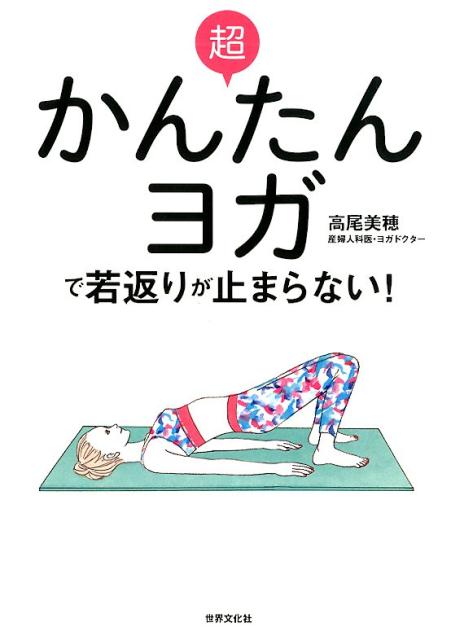 超
かんたん
ヨガ

高尾美穂
産婦人科医・ヨガドクター

で若返りが止まらない!

世界文化社